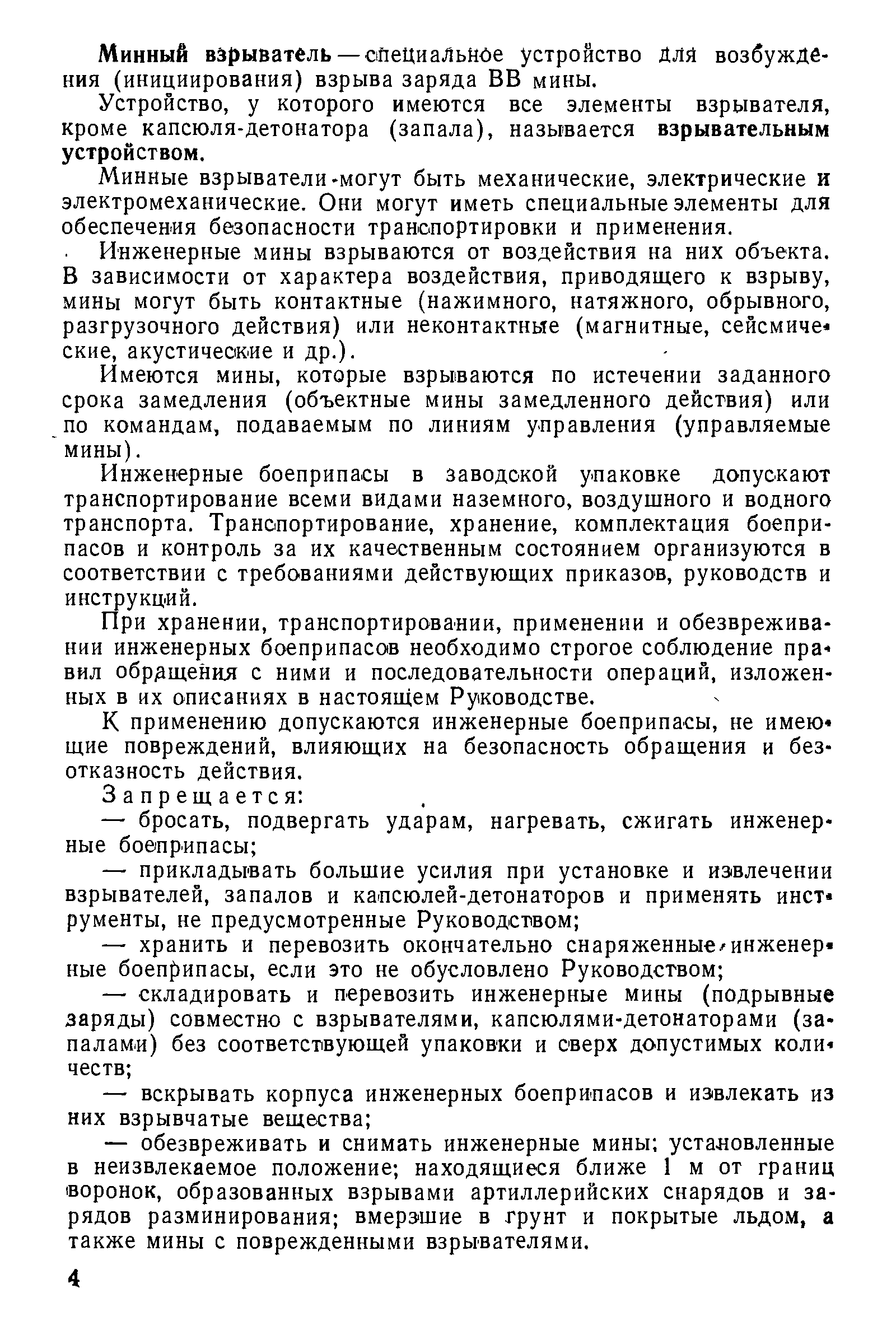 Минный взрыватель — специальное устройство для возбуждения (инициирования) взрыва заряда ВВ мины.

Устройство, у которого имеются все элементы взрывателя, кроме капсюля-детонатора (запала), называется взрывательным устройством.

Минные взрыватели могут быть механические, электрические и электромеханические. Они могут иметь специальные элементы для обеспечения безопасности транспортировки и применения.

Инженерные мины взрываются от воздействия на них объекта. В зависимости от характера воздействия, приводящего к взрыву, мины могут быть контактные (нажимного, натяжного, обрывного, разгрузочного действия) или неконтактные (магнитные, сейсмические, акустические и др.).

Имеются мины, которые взрываются по истечении заданного срока замедления (объектные мины замедленного действия) или по командам, подаваемым по линиям управления (управляемые мины).

Инженерные боеприпасы в заводской упаковке допускают транспортирование всеми видами наземного, воздушного и водного транспорта. Транспортирование, хранение, комплектация боеприпасов и контроль за их качественным состоянием организуются в соответствии с требованиями действующих приказов, руководств и инструкций.

При хранении, транспортировании, применении и обезвреживании инженерных боеприпасов необходимо строгое соблюдение правил обращения с ними и последовательности операций, изложенных в их описаниях в настоящем Руководстве.

К применению допускаются инженерные боеприпасы, не имеющие повреждений, влияющих на безопасность обращения и безотказность действия.

Запрещается:

— бросать, подвергать ударам, нагревать, сжигать инженерные боеприпасы;

— прикладывать большие усилия при установке и извлечении взрывателей, запалов и капсюлей-детонаторов и применять инструменты, не предусмотренные Руководством;

— хранить и перевозить окончательно снаряженные инженерные боеприпасы, если это не обусловлено Руководством;

— складировать и перевозить инженерные мины (подрывные заряды) совместно с взрывателями, капсюлями-детонаторами (запалами) без соответствующей упаковки и сверх допустимых количеств;

— вскрывать корпуса инженерных боеприпасов и извлекать из них взрывчатые вещества;

— обезвреживать и снимать инженерные мины: установленные в неизвлекаемое положение; находящиеся ближе 1 м от границ воронок, образованных взрывами артиллерийских снарядов и зарядов разминирования; вмерзшие в грунт и покрытые льдом, а также мины с поврежденными взрывателями.

4